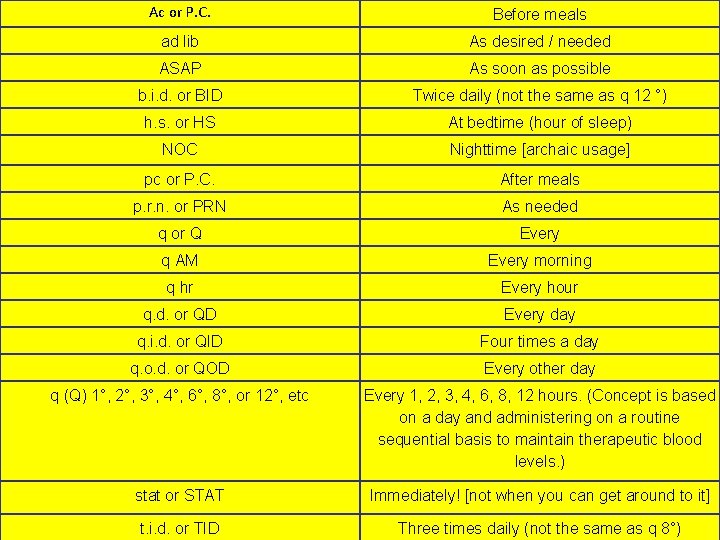 | Ac or P.C. | Before meals |
|---|---|
| ad lib | As desired / needed |
| ASAP | As soon as possible |
| b.i.d. or BID | Twice daily (not the same as q 12 °) |
| h.s. or HS | At bedtime (hour of sleep) |
| NOC | Nighttime [archaic usage] |
| pc or P.C. | After meals |
| p.r.n. or PRN | As needed |
| q or Q | Every |
| q AM | Every morning |
| q hr | Every hour |
| q.d. or QD | Every day |
| q.i.d. or QID | Four times a day |
| q.o.d. or QOD | Every other day |
| q (Q) 1°, 2°, 3°, 4°, 6°, 8°, or 12°, etc | Every 1, 2, 3, 4, 6, 8, 12 hours. (Concept is based on a day and administering on a routine sequential basis to maintain therapeutic blood levels.) |
| stat or STAT | Immediately! [not when you can get around to it] |
| t.i.d. or TID | Three times daily (not the same as q 8°) |